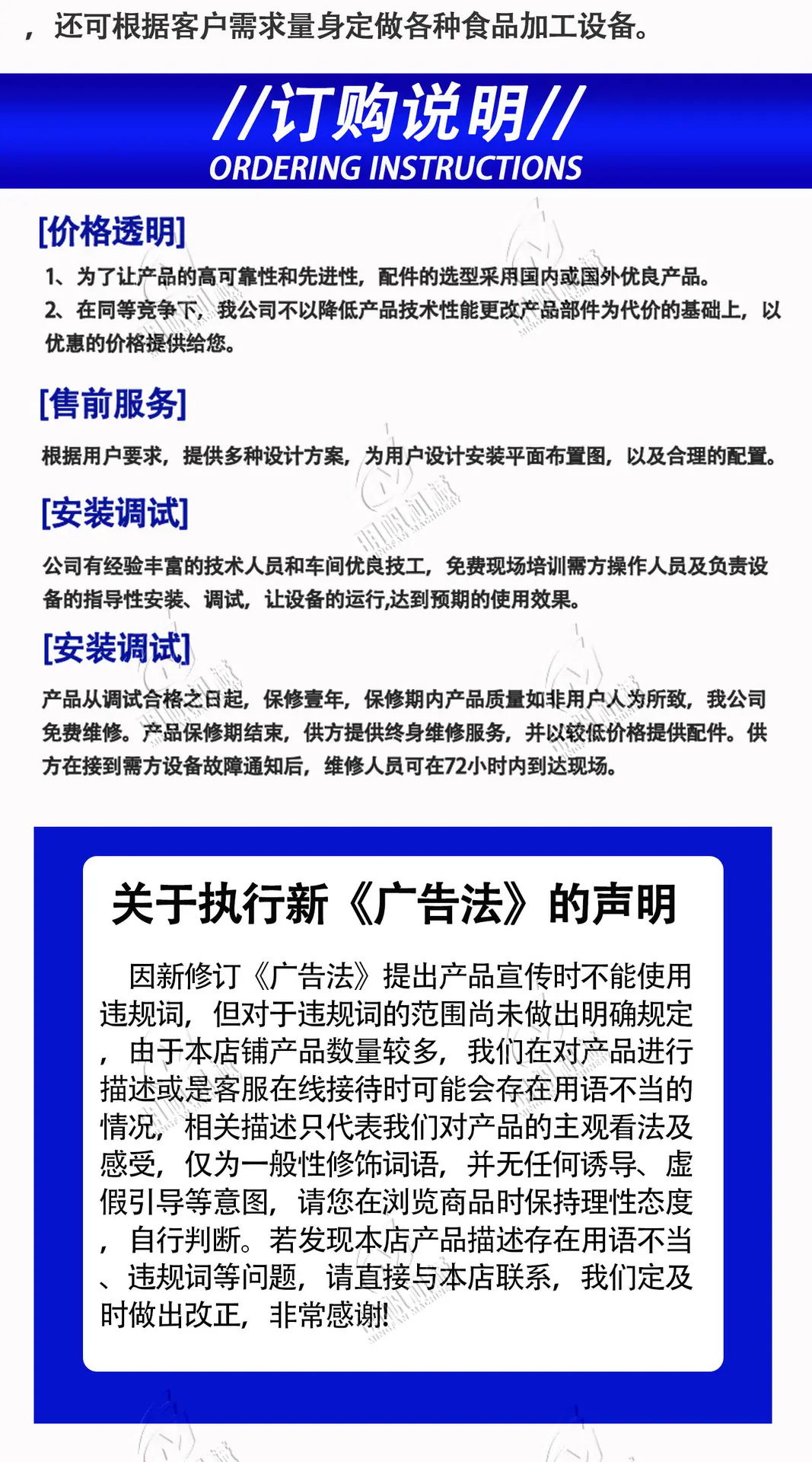 ，还可根据客户需求量身定做各种食品加工设备。

//订购说明//
ORDERING INSTRUCTIONS

[价格透明]

1、为了让产品的高可靠性和先进性，配件的选型采用国内或国外优良产品。
2、在同等竞争下，我公司不以降低产品技术性能更改产品部件为代价的基础上，以优惠的价格提供给您。

[售前服务]

根据用户要求，提供多种设计方案，为用户设计安装平面布置图，以及合理的配置。

[安装调试]

公司有经验丰富的技术人员和车间优良技工，免费现场培训需方操作人员及负责设备的指导性安装、调试，让设备的运行,达到预期的使用效果。

[安装调试]

产品从调试合格之日起，保修壹年，保修期内产品质量如非用户人为所致，我公司免费维修。产品保修期结束，供方提供终身维修服务，并以较低价格提供配件。供方在接到需方设备故障通知后，维修人员可在72小时内到达现场。

关于执行新《广告法》的声明

因新修订《广告法》提出产品宣传时不能使用违规词，但对于违规词的范围尚未做出明确规定，由于本店铺产品数量较多，我们在对产品进行描述或是客服在线接待时可能会存在用语不当的情况，相关描述只代表我们对产品的主观看法及感受，仅为一般性修饰词语，并无任何诱导、虚假引导等意图，请您在浏览商品时保持理性态度，自行判断。若发现本店产品描述存在用语不当、违规词等问题，请直接与本店联系，我们定及时做出改正，非常感谢!